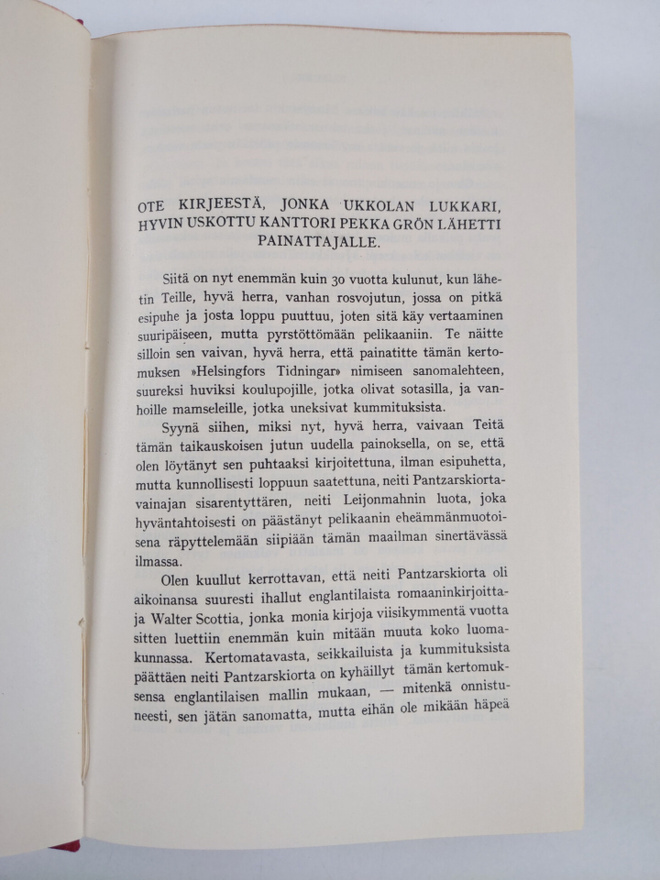 OTE KIRJEESTÄ, JONKA UKKOLAN LUKKARI, HYVIN USKOTTU KANTTORI PEKKA GRÖN LÄHETTI PAINATTAJALLE.

Siitä on nyt enemmän kuin 30 vuotta kulunut, kun lähetin Teille, hyvä herra, vanhan rosvojutun, jossa on pitkä esipuhe ja josta loppu puuttuu, joten sitä käy vertaaminen suuripäiseen, mutta pyrstöttömään pelikaaniin. Te näitte silloin sen vaivan, hyvä herra, että painatitte tämän kertomuksen »Helsingfors Tidningar» nimiseen sanomalehteen, suureksi huviksi koulupojille, jotka olivat sotasilla, ja vanhoille mamseleille, jotka uneksivat kummituksista.

Syynä siihen, miksi nyt, hyvä herra, vaivaan Teitä tämän taikauskoisen jutun uudella painoksella, on se, että olen löytänyt sen puhtaaksi kirjoitettuna, ilman esipuhetta, mutta kunnollisesti loppuun saatettuna, neiti Pantzarskiortavainajan sisarentyttären, neiti Leijonmahnin luota, joka hyväntahtoisesti on päästänyt pelikaanin eheämmänmuotoisena räpyttelemään siipiään tämän maailman sinertävässä ilmassa.

Olen kuullut kerrottavan, että neiti Pantzarskiorta oli aikoinansa suuresti ihallut englantilaista romaaninkirjoittaja Walter Scottia, jonka monia kirjoja viisikymmentä vuotta sitten luettiin enemmän kuin mitään muuta koko luomakunnassa. Kertomatavasta, seikkailuista ja kummituksista päättäen neiti Pantzarskiorta on kyhäillyt tämän kertomuksensa englantilaisen mallin mukaan, — mitenkä onnistuneesti, sen jätän sanomatta, mutta eihän ole mikään häpeä